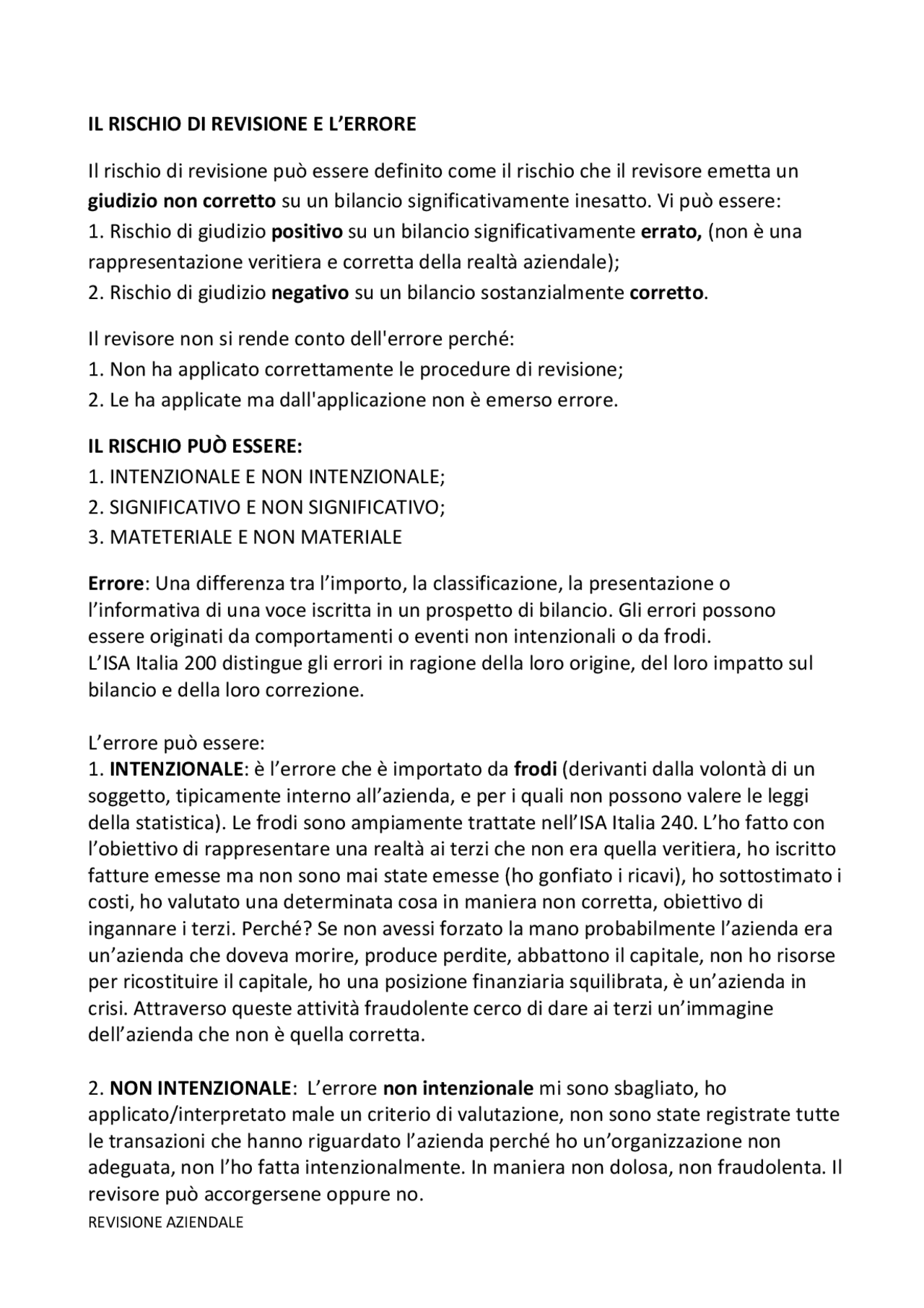 IL RISCHIO DI REVISIONE E L'ERRORE

Il rischio di revisione può essere definito come il rischio che il revisore emetta un giudizio non corretto su un bilancio significativamente inesatto. Vi può essere:
1. Rischio di giudizio positivo su un bilancio significativamente errato, (non è una rappresentazione veritiera e corretta della realtà aziendale);
2. Rischio di giudizio negativo su un bilancio sostanzialmente corretto.

Il revisore non si rende conto dell'errore perché:
1. Non ha applicato correttamente le procedure di revisione;
2. Le ha applicate ma dall'applicazione non è emerso errore.

IL RISCHIO PUÒ ESSERE:
1. INTENZIONALE E NON INTENZIONALE;
2. SIGNIFICATIVO E NON SIGNIFICATIVO;
3. MATETERIALE E NON MATERIALE

Errore: Una differenza tra l'importo, la classificazione, la presentazione o l'informativa di una voce iscritta in un prospetto di bilancio. Gli errori possono essere originati da comportamenti o eventi non intenzionali o da frodi.
L'ISA Italia 200 distingue gli errori in ragione della loro origine, del loro impatto sul bilancio e della loro correzione.

L'errore può essere:
1. INTENZIONALE: è l'errore che è importato da frodi (derivanti dalla volontà di un soggetto, tipicamente interno all'azienda, e per i quali non possono valere le leggi della statistica). Le frodi sono ampiamente trattate nell'ISA Italia 240. L'ho fatto con l'obiettivo di rappresentare una realtà ai terzi che non era quella veritiera, ho iscritto fatture emesse ma non sono mai state emesse (ho gonfiato i ricavi), ho sottostimato i costi, ho valutato una determinata cosa in maniera non corretta, obiettivo di ingannare i terzi. Perché? Se non avessi forzato la mano probabilmente l'azienda era un'azienda che doveva morire, produce perdite, abbattono il capitale, non ho risorse per ricostituire il capitale, ho una posizione finanziaria squilibrata, è un'azienda in crisi. Attraverso queste attività fraudolente cerco di dare ai terzi un'immagine dell'azienda che non è quella corretta.

2. NON INTENZIONALE: L'errore non intenzionale mi sono sbagliato, ho applicato/interpretato male un criterio di valutazione, non sono state registrate tutte le transazioni che hanno riguardato l'azienda perché ho un'organizzazione non adeguata, non l'ho fatta intenzionalmente. In maniera non dolosa, non fraudolenta. Il revisore può accorgersene oppure no.
REVISIONE AZIENDALE